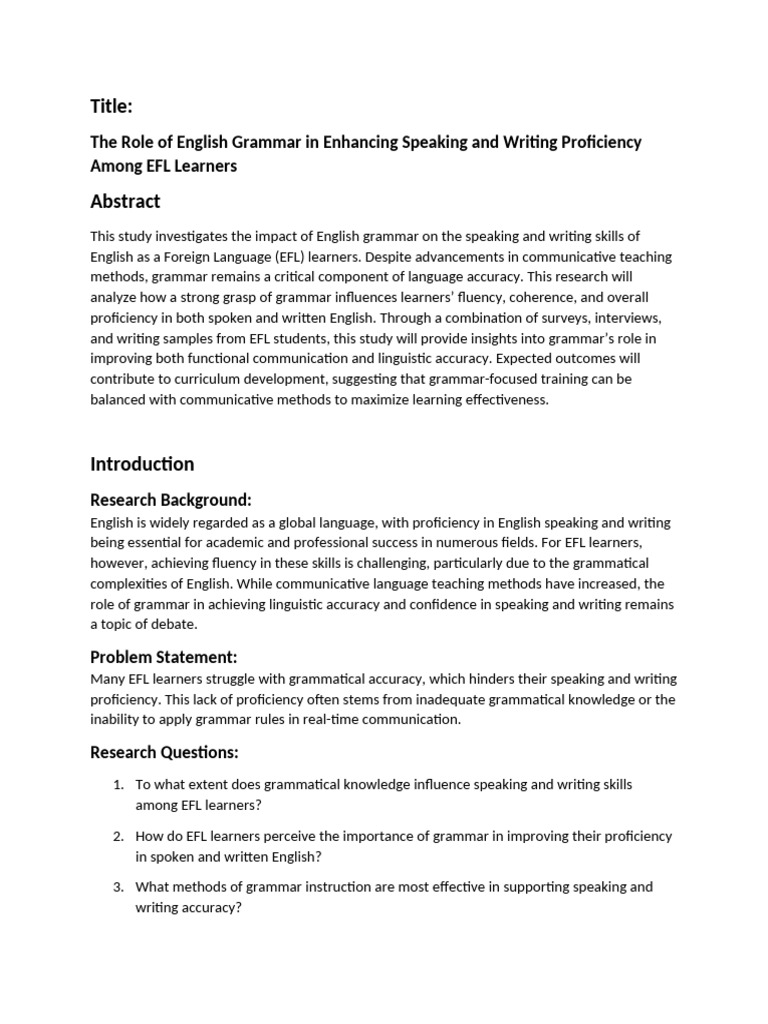 Title:

The Role of English Grammar in Enhancing Speaking and Writing Proficiency Among EFL Learners

Abstract

This study investigates the impact of English grammar on the speaking and writing skills of English as a Foreign Language (EFL) learners. Despite advancements in communicative teaching methods, grammar remains a critical component of language accuracy. This research will analyze how a strong grasp of grammar influences learners' fluency, coherence, and overall proficiency in both spoken and written English. Through a combination of surveys, interviews, and writing samples from EFL students, this study will provide insights into grammar's role in improving both functional communication and linguistic accuracy. Expected outcomes will contribute to curriculum development, suggesting that grammar-focused training can be balanced with communicative methods to maximize learning effectiveness.

Introduction

Research Background:

English is widely regarded as a global language, with proficiency in English speaking and writing being essential for academic and professional success in numerous fields. For EFL learners, however, achieving fluency in these skills is challenging, particularly due to the grammatical complexities of English. While communicative language teaching methods have increased, the role of grammar in achieving linguistic accuracy and confidence in speaking and writing remains a topic of debate.

Problem Statement:

Many EFL learners struggle with grammatical accuracy, which hinders their speaking and writing proficiency. This lack of proficiency often stems from inadequate grammatical knowledge or the inability to apply grammar rules in real-time communication.

Research Questions:

1. To what extent does grammatical knowledge influence speaking and writing skills among EFL learners?

2. How do EFL learners perceive the importance of grammar in improving their proficiency in spoken and written English?

3. What methods of grammar instruction are most effective in supporting speaking and writing accuracy?